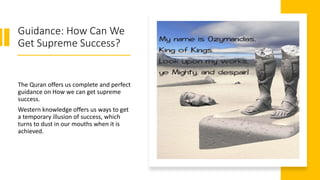 Guidance: How Can We Get Supreme Success?

The Quran offers us complete and perfect guidance on How we can get supreme success.

Western knowledge offers us ways to get a temporary illusion of success, which turns to dust in our mouths when it is achieved.

My name is Ozymandias, King of Kings. Look upon my works, ye Mighty, and despair!